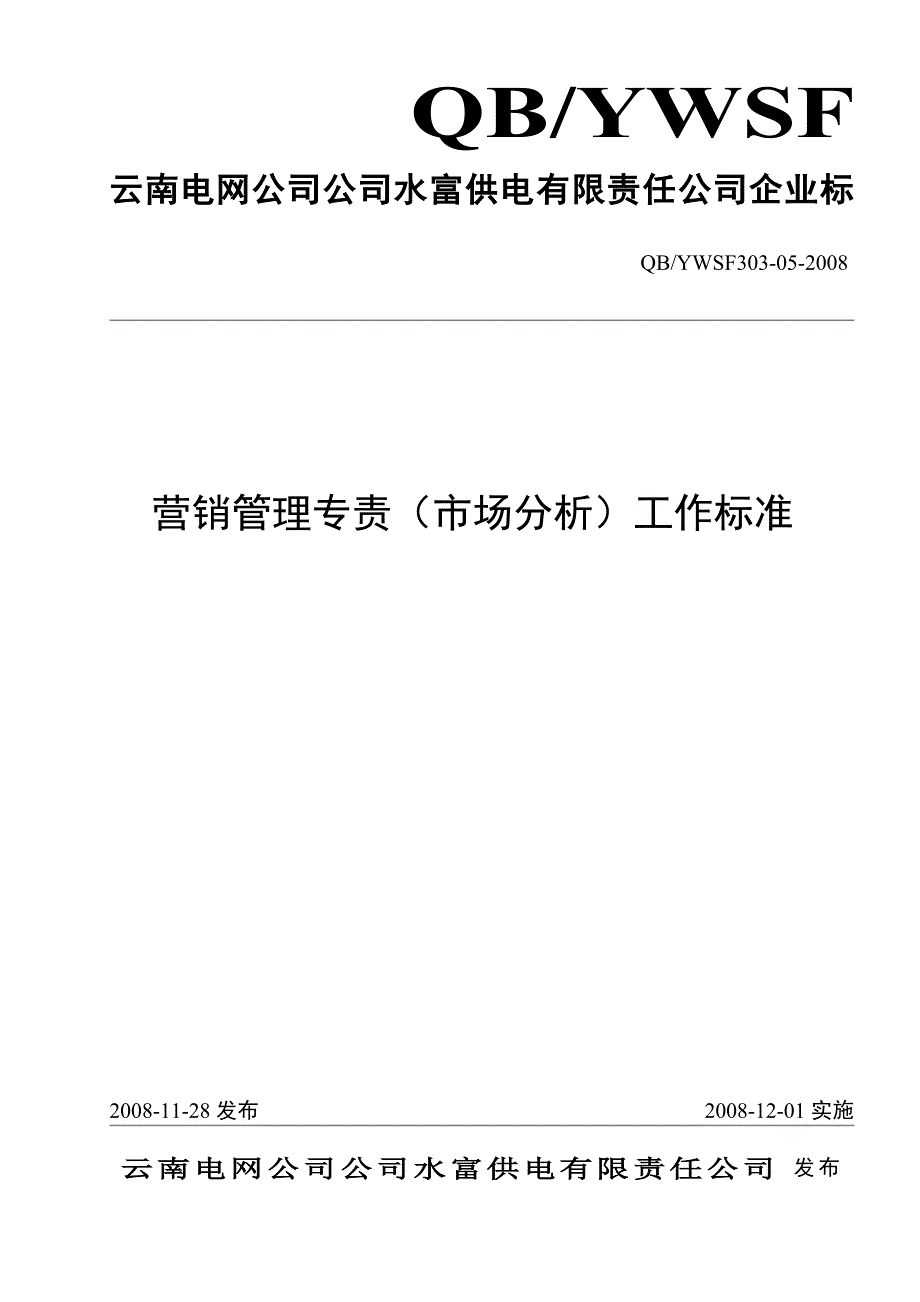 QB/YWSF

云南电网公司公司水富供电有限责任公司企业标

QB/YWSF303-05-2008

营销管理专责（市场分析）工作标准

2008-11-28 发布

2008-12-01 实施

云南电网公司公司水富供电有限责任公司 发布